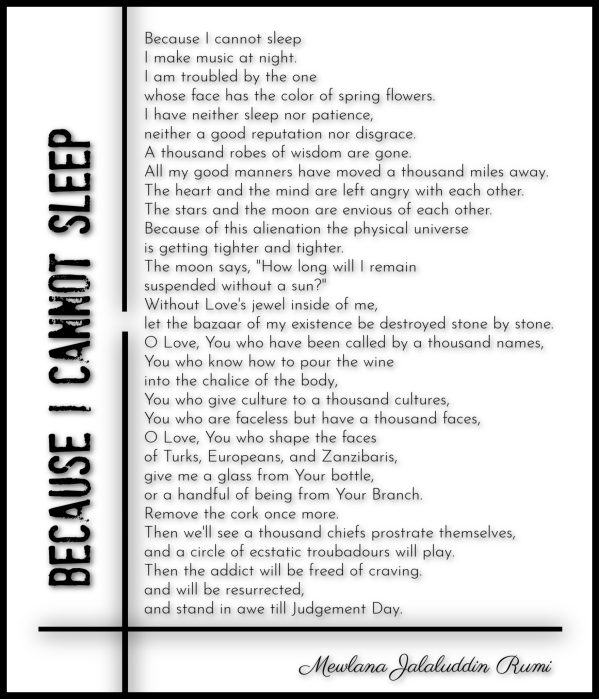 BECAUSE I CANNOT SLEEP

Because I cannot sleep
I make music at night.
I am troubled by the one
whose face has the color of spring flowers.
I have neither sleep nor patience,
neither a good reputation nor disgrace.
A thousand robes of wisdom are gone.
All my good manners have moved a thousand miles away.
The heart and the mind are left angry with each other.
The stars and the moon are envious of each other.
Because of this alienation the physical universe
is getting tighter and tighter.
The moon says, "How long will I remain
suspended without a sun?"
Without Love's jewel inside of me,
let the bazaar of my existence be destroyed stone by stone.
O Love, You who have been called by a thousand names,
You who know how to pour the wine
into the chalice of the body,
You who give culture to a thousand cultures,
You who are faceless but have a thousand faces,
O Love, You who shape the faces
of Turks, Europeans, and Zanzibaris,
give me a glass from Your bottle,
or a handful of being from Your Branch.
Remove the cork once more.
Then we'll see a thousand chiefs prostrate themselves,
and a circle of ecstatic troubadours will play.
Then the addict will be freed of craving.
and will be resurrected,
and stand in awe till Judgement Day.

Mewlana Jalaluddin Rumi